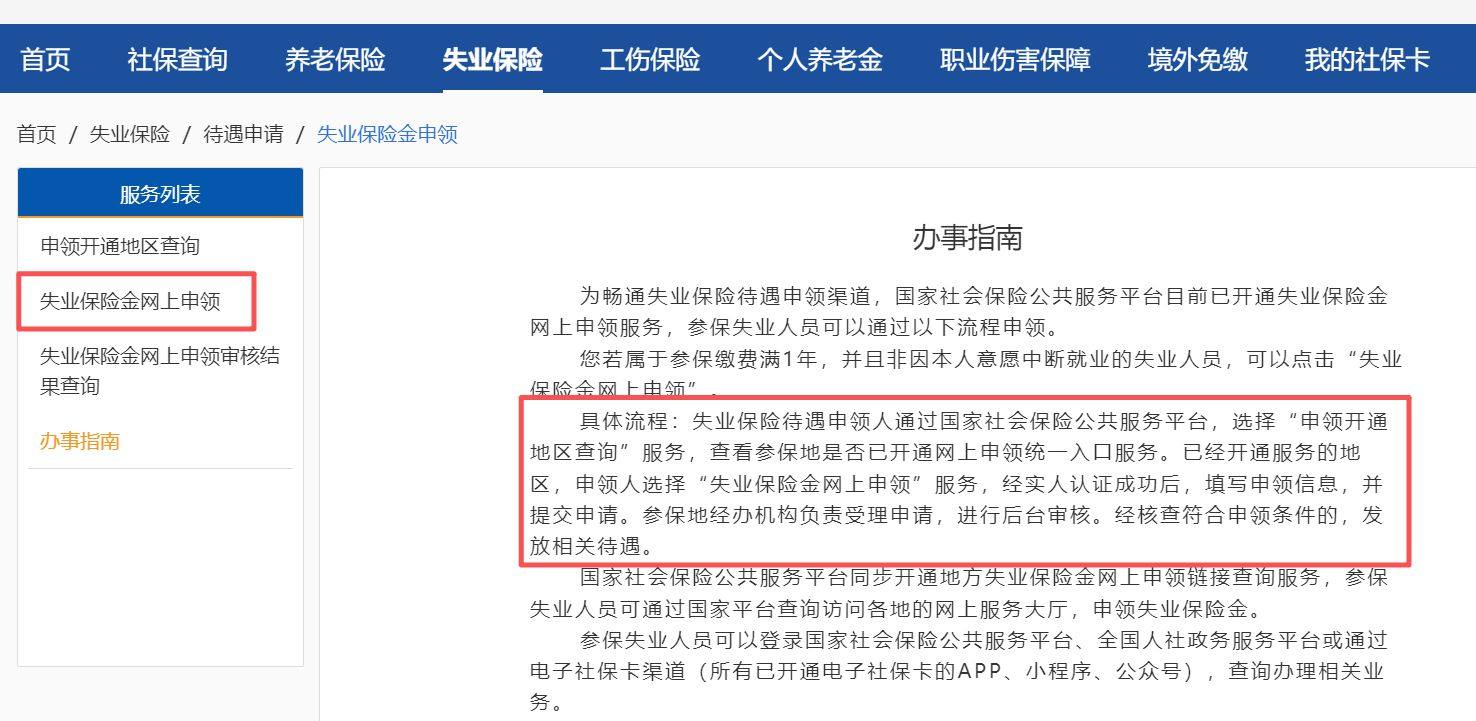 首页 社保查询 养老保险 失业保险 工伤保险 个人养老金 职业伤害保障 境外免缴 我的社保卡

首页 / 失业保险 / 待遇申请 / 失业保险金申领

服务列表

申领开通地区查询

失业保险金网上申领

失业保险金网上申领审核结果查询

办事指南

办事指南

为畅通失业保险待遇申领渠道，国家社会保险公共服务平台目前已开通失业保险金网上申领服务，参保失业人员可以通过以下流程申领。

您若属于参保缴费满1年，并且非因本人意愿中断就业的失业人员，可以点击“失业保险金网上申领”。

具体流程：失业保险待遇申领人通过国家社会保险公共服务平台，选择“申领开通地区查询”服务，查看参保地是否已开通网上申领统一入口服务。已经开通服务的地区，申领人选择“失业保险金网上申领”服务，经实人认证成功后，填写申领信息，并提交申请。参保地经办机构负责受理申请，进行后台审核。经核查符合申领条件的，发放相关待遇。

国家社会保险公共服务平台同步开通地方失业保险金网上申领链接查询服务，参保失业人员可通过国家平台查询访问各地的网上服务大厅，申领失业保险金。

参保失业人员可以登录国家社会保险公共服务平台、全国人社政务服务平台或通过电子社保卡渠道（所有已开通电子社保卡的APP、小程序、公众号），查询办理相关业务。